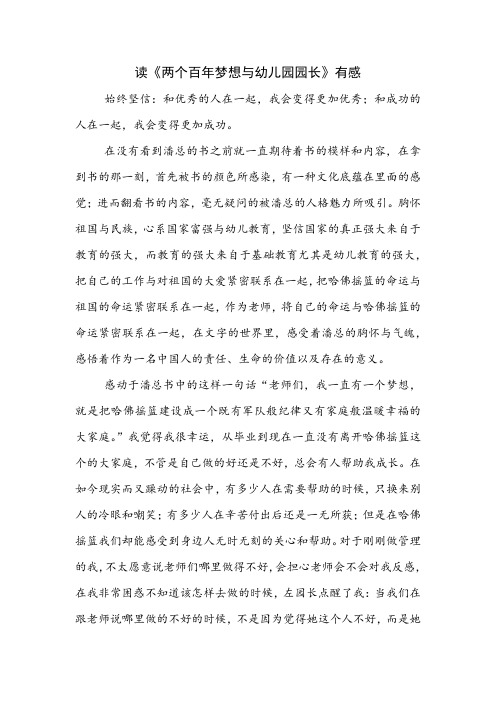 读《两个百年梦想与幼儿园园长》有感

始终坚信：和优秀的人在一起，我会变得更加优秀；和成功的人在一起，我会变得更加成功。

在没有看到潘总的书之前就一直期待着书的模样和内容，在拿到书的那一刻，首先被书的颜色所感染，有一种文化底蕴在里面的感觉；进而翻看书的内容，毫无疑问的被潘总的人格魅力所吸引。胸怀祖国与民族，心系国家富强与幼儿教育，坚信国家的真正强大来自于教育的强大，而教育的强大来自于基础教育尤其是幼儿教育的强大，把自己的工作与对祖国的大爱紧密联系在一起，把哈佛摇篮的命运与祖国的命运紧密联系在一起，作为老师，将自己的命运与哈佛摇篮的命运紧密联系在一起，在文字的世界里，感受着潘总的胸怀与气魄，感悟着作为一名中国人的责任、生命的价值以及存在的意义。

感动于潘总书中的这样一句话“老师们，我一直有一个梦想，就是把哈佛摇篮建设成一个既有军队般纪律又有家庭般温暖幸福的大家庭。”我觉得我很幸运，从毕业到现在一直没有离开哈佛摇篮这个的大家庭，不管是自己做的好还是不好，总会有人帮助我成长。在如今现实而又躁动的社会中，有多少人在需要帮助的时候，只换来别人的冷眼和嘲笑；有多少人在辛苦付出后还是一无所获；但是在哈佛摇篮我们却能感受到身边人无时无刻的关心和帮助。对于刚刚做管理的我，不太愿意说老师们哪里做得不好，会担心老师会不会对我反感，在我非常困惑不知道该怎样去做的时候，左园长点醒了我：当我们在跟老师说哪里做的不好的时候，不是因为觉得她这个人不好，而是她